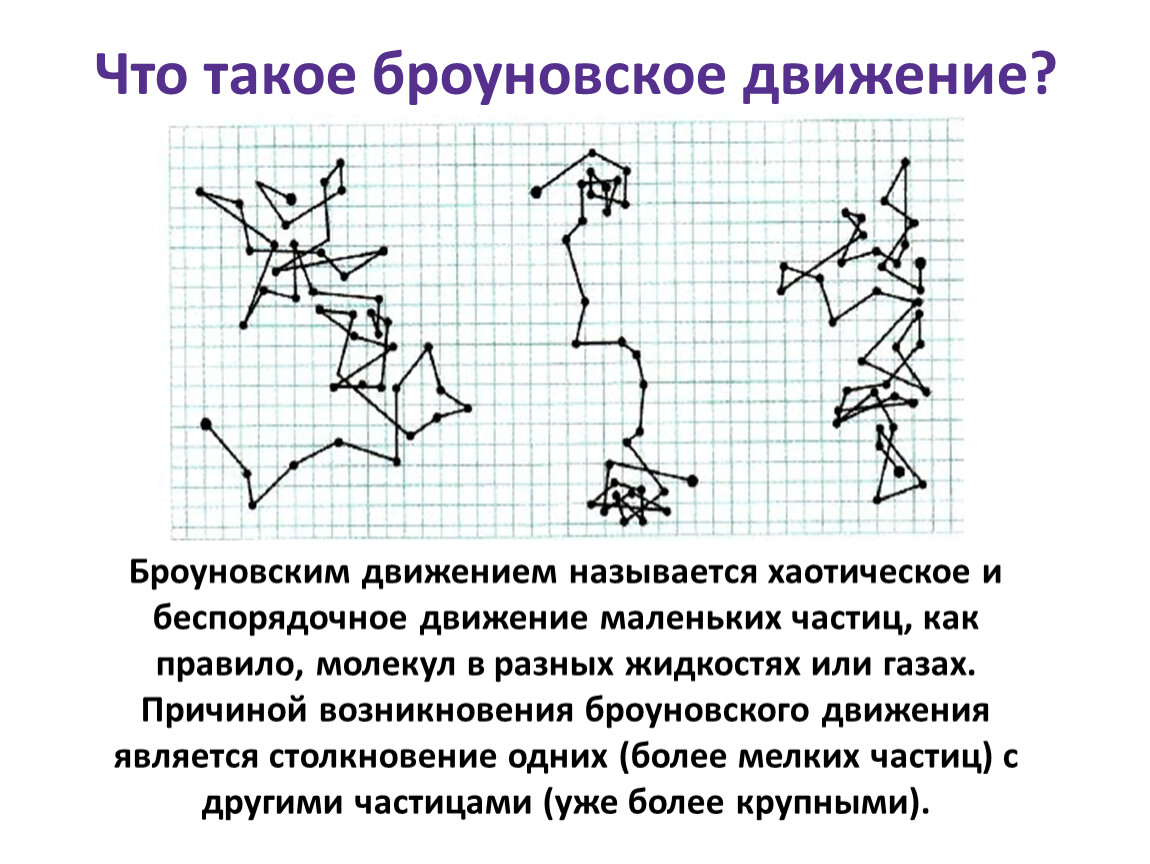 Что такое броуновское движение?

Броуновским движением называется хаотическое и беспорядочное движение маленьких частиц, как правило, молекул в разных жидкостях или газах. Причиной возникновения броуновского движения является столкновение одних (более мелких частиц) с другими частицами (уже более крупными).